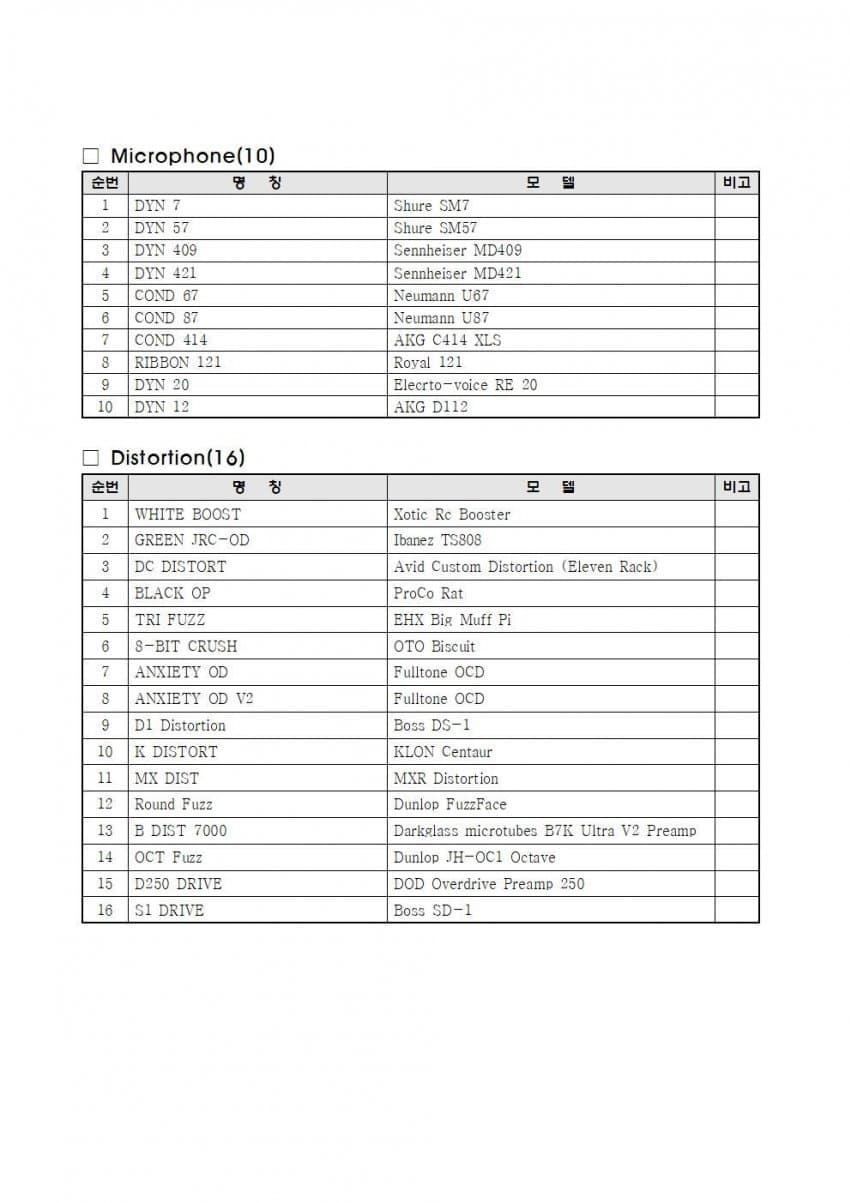 □ Microphone(10)

| 순번 | 명 칭 | 모 델 | 비고 |
|---|---|---|---|
| 1 | DYN 7 | Shure SM7 | |
| 2 | DYN 57 | Shure SM57 | |
| 3 | DYN 409 | Sennheiser MD409 | |
| 4 | DYN 421 | Sennheiser MD421 | |
| 5 | COND 67 | Neumann U67 | |
| 6 | COND 87 | Neumann U87 | |
| 7 | COND 414 | AKG C414 XLS | |
| 8 | RIBBON 121 | Royal 121 | |
| 9 | DYN 20 | Elecrto-voice RE 20 | |
| 10 | DYN 12 | AKG D112 | |

□ Distortion(16)

| 순번 | 명 칭 | 모 델 | 비고 |
|---|---|---|---|
| 1 | WHITE BOOST | Xotic Rc Booster | |
| 2 | GREEN JRC-OD | Ibanez TS808 | |
| 3 | DC DISTORT | Avid Custom Distortion (Eleven Rack) | |
| 4 | BLACK OP | ProCo Rat | |
| 5 | TRI FUZZ | EHX Big Muff Pi | |
| 6 | 8-BIT CRUSH | OTO Biscuit | |
| 7 | ANXIETY OD | Fulltone OCD | |
| 8 | ANXIETY OD V2 | Fulltone OCD | |
| 9 | D1 Distortion | Boss DS-1 | |
| 10 | K DISTORT | KLON Centaur | |
| 11 | MX DIST | MXR Distortion | |
| 12 | Round Fuzz | Dunlop FuzzFace | |
| 13 | B DIST 7000 | Darkglass microtubes B7K Ultra V2 Preamp | |
| 14 | OCT Fuzz | Dunlop JH-OC1 Octave | |
| 15 | D250 DRIVE | DOD Overdrive Preamp 250 | |
| 16 | S1 DRIVE | Boss SD-1 | |